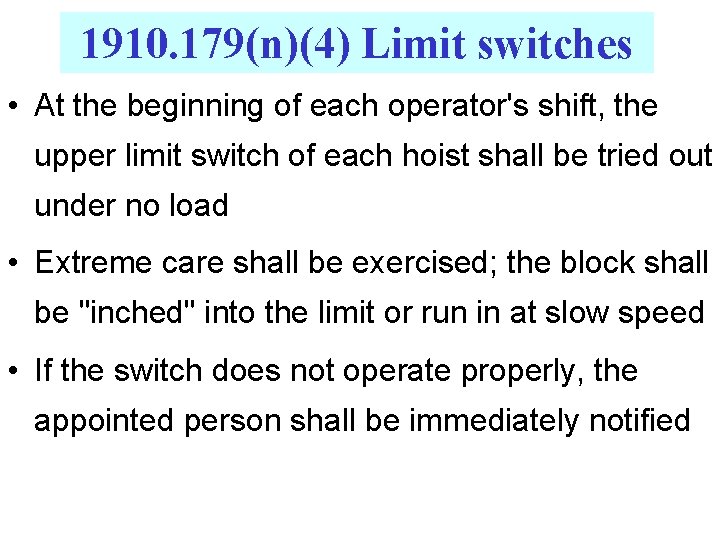 1910.179(n)(4) Limit switches

• At the beginning of each operator's shift, the upper limit switch of each hoist shall be tried out under no load

• Extreme care shall be exercised; the block shall be "inched" into the limit or run in at slow speed

• If the switch does not operate properly, the appointed person shall be immediately notified